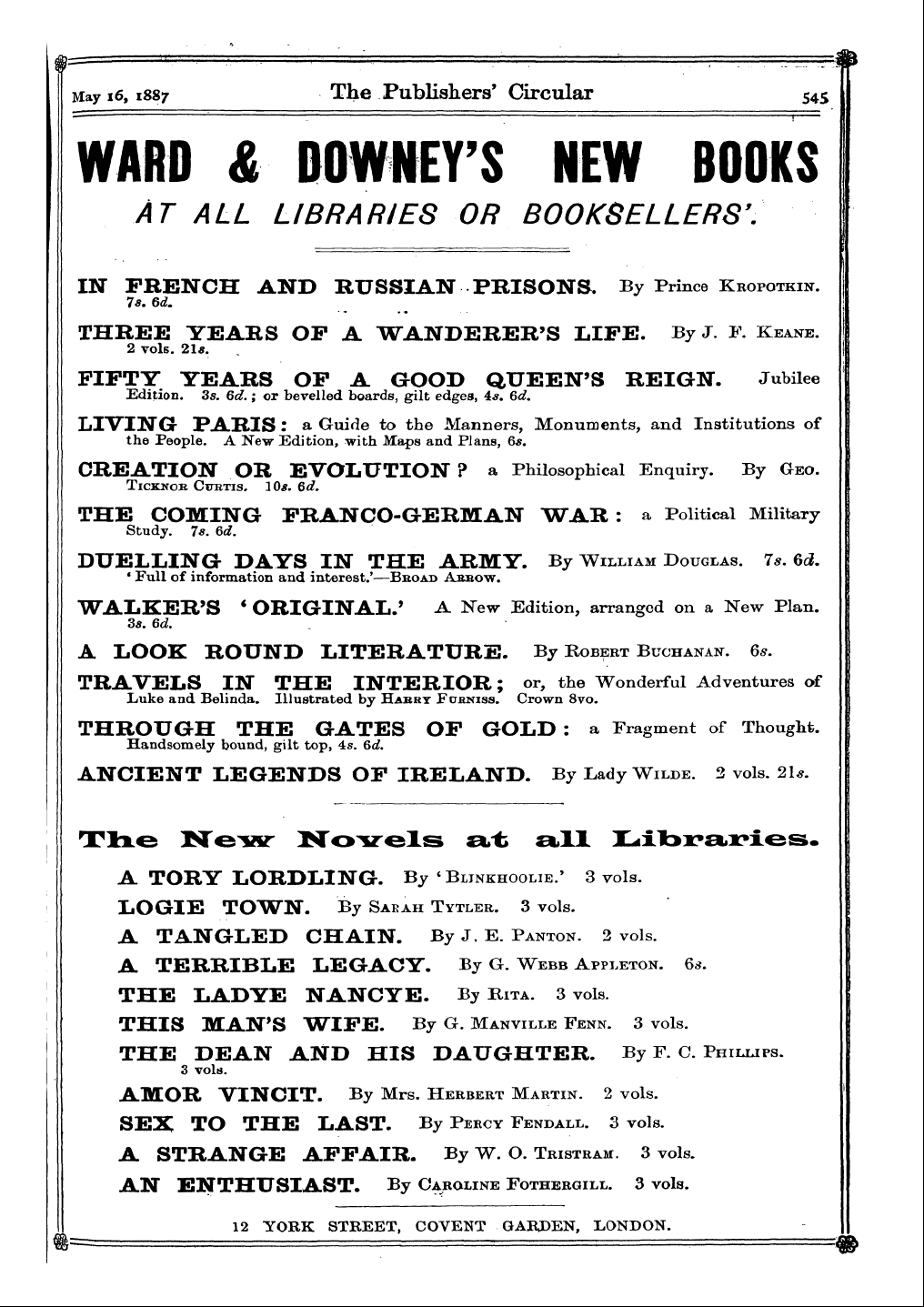 May 16, 1887 The Publishers' Circular 545

WARD & DOWNEY'S NEW BOOKS
AT ALL LIBRARIES OR BOOKSELLERS'.

IN FRENCH AND RUSSIAN PRISONS. By Prince KROPOTKIN. 7s. 6d.

THREE YEARS OF A WANDERER'S LIFE. By J. F. KEANE. 2 vols. 21s.

FIFTY YEARS OF A GOOD QUEEN'S REIGN. Jubilee Edition. 3s. 6d.; or bevelled boards, gilt edges, 4s. 6d.

LIVING PARIS: a Guide to the Manners, Monuments, and Institutions of the People. A New Edition, with Maps and Plans, 6s.

CREATION OR EVOLUTION? a Philosophical Enquiry. By GEO. TICKNOR CURTIS. 10s. 6d.

THE COMING FRANCO-GERMAN WAR: a Political Military Study. 7s. 6d.

DUELLING DAYS IN THE ARMY. By WILLIAM DOUGLAS. 7s. 6d. 'Full of information and interest.'—BROAD ARROW.

WALKER'S 'ORIGINAL.' A New Edition, arranged on a New Plan. 3s. 6d.

A LOOK ROUND LITERATURE. By ROBERT BUCHANAN. 6s.

TRAVELS IN THE INTERIOR; or, the Wonderful Adventures of Luke and Belinda. Illustrated by HARRY FURNISS. Crown 8vo.

THROUGH THE GATES OF GOLD: a Fragment of Thought. Handsomely bound, gilt top, 4s. 6d.

ANCIENT LEGENDS OF IRELAND. By Lady WILDE. 2 vols. 21s.

The New Novels at all Libraries.

A TORY LORDLING. By 'BLINKHOOLIE.' 3 vols.

LOGIE TOWN. By SARAH TYTLER. 3 vols.

A TANGLED CHAIN. By J. E. PANTON. 2 vols.

A TERRIBLE LEGACY. By G. WEBB APPLETON. 6s.

THE LADYE NANCYE. By RITA. 3 vols.

THIS MAN'S WIFE. By G. MANVILLE FENN. 3 vols.

THE DEAN AND HIS DAUGHTER. By F. C. PHILLIPS. 3 vols.

AMOR VINCIT. By Mrs. HERBERT MARTIN. 2 vols.

SEX TO THE LAST. By PERCY FENDALL. 3 vols.

A STRANGE AFFAIR. By W. O. TRISTRAM. 3 vols.

AN ENTHUSIAST. By CAROLINE FOTHERGILL. 3 vols.

12 YORK STREET, COVENT GARDEN, LONDON.